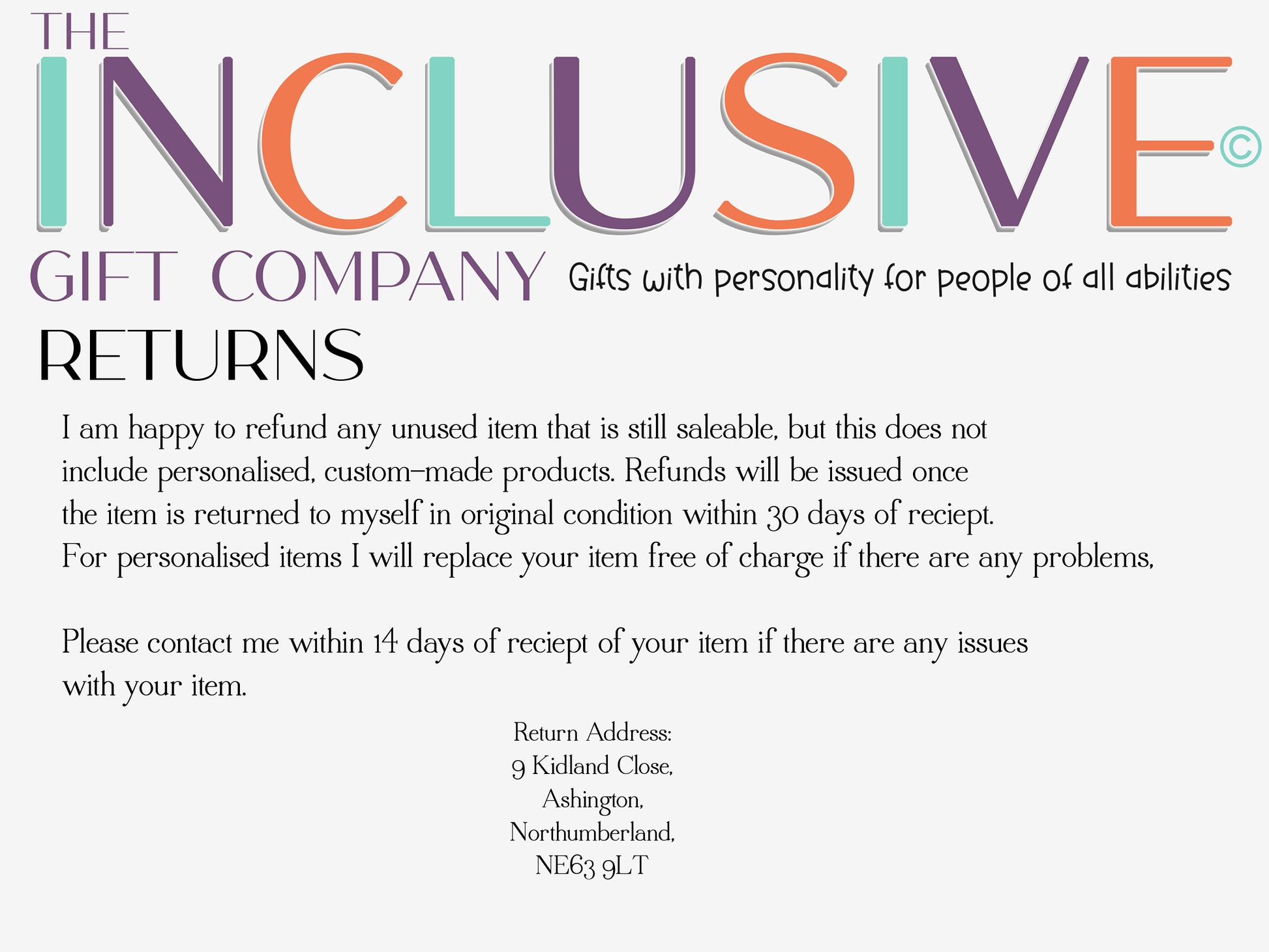 THE INCLUSIVE©
GIFT COMPANY Gifts with personality for people of all abilities

RETURNS

I am happy to refund any unused item that is still saleable, but this does not include personalised, custom-made products. Refunds will be issued once the item is returned to myself in original condition within 30 days of reciept. For personalised items I will replace your item free of charge if there are any problems,

Please contact me within 14 days of reciept of your item if there are any issues with your item.

Return Address:
9 Kidland Close,
Ashington,
Northumberland,
NE63 9LT